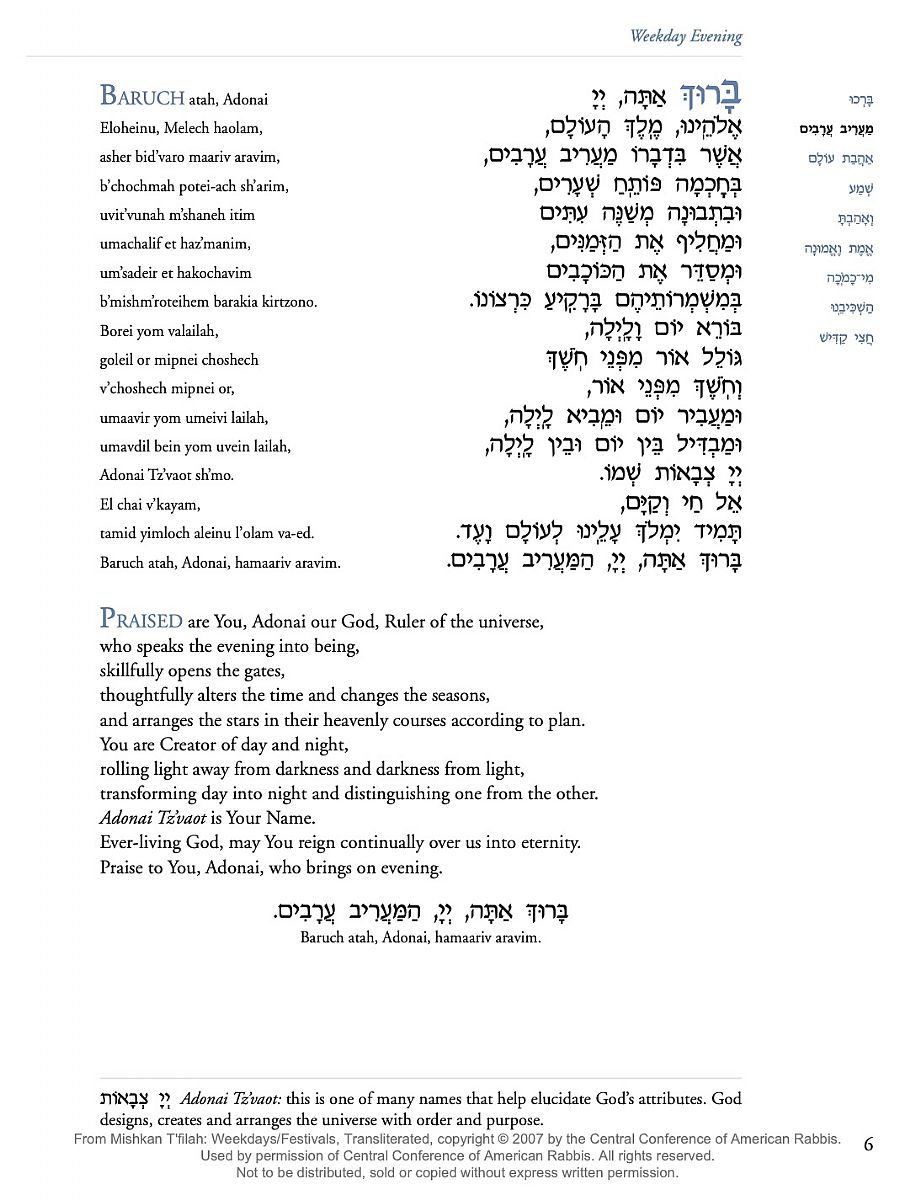 Weekday Evening

BARUCH atah, Adonai
Eloheinu, Melech haolam,
asher bid'varo maariv aravim,
b'chochmah potei-ach sh'arim,
uvit'vunah m'shaneh itim
umachalif et haz'manim,
um'sadeir et hakochavim
b'mishm'roteihem barakia kirtzono.
Borei yom valailah,
goleil or mipnei choshech
v'choshech mipnei or,
umaavir yom umeivi lailah,
umavdil bein yom uvein lailah,
Adonai Tz'vaot sh'mo.
El chai v'kayam,
tamid yimloch aleinu l'olam va-ed.
Baruch atah, Adonai, hamaariv aravim.

בָּרוּךְ אַתָּה, יְיָ
אֱלֹהֵינוּ, מֶלֶךְ הָעוֹלָם,
אֲשֶׁר בִּדְבָרוֹ מַעֲרִיב עֲרָבִים,
בְּחָכְמָה פּוֹתֵחַ שְׁעָרִים,
וּבִתְבוּנָה מְשַׁנֶּה עִתִּים
וּמַחֲלִיף אֶת הַזְּמַנִּים,
וּמְסַדֵּר אֶת הַכּוֹכָבִים
בְּמִשְׁמְרוֹתֵיהֶם בָּרָקִיעַ כִּרְצוֹנוֹ.
בּוֹרֵא יוֹם וָלָיְלָה,
גּוֹלֵל אוֹר מִפְּנֵי חֹשֶׁךְ
וְחֹשֶׁךְ מִפְּנֵי אוֹר,
וּמַעֲבִיר יוֹם וּמֵבִיא לָיְלָה,
וּמַבְדִּיל בֵּין יוֹם וּבֵין לָיְלָה,
יְיָ צְבָאוֹת שְׁמוֹ.
אֵל חַי וְקַיָּם,
תָּמִיד יִמְלֹךְ עָלֵינוּ לְעוֹלָם וָעֶד.
בָּרוּךְ אַתָּה, יְיָ, הַמַּעֲרִיב עֲרָבִים.

בָּרְכוּ
מַעֲרִיב עֲרָבִים
אַהֲבַת עוֹלָם
שְׁמַע
וְאָהַבְתָּ
אֱמֶת וֶאֱמוּנָה
מִי־כָמֹכָה
הַשְׁכִּיבֵנוּ
חֲצִי קַדִּישׁ

PRAISED are You, Adonai our God, Ruler of the universe,
who speaks the evening into being,
skillfully opens the gates,
thoughtfully alters the time and changes the seasons,
and arranges the stars in their heavenly courses according to plan.
You are Creator of day and night,
rolling light away from darkness and darkness from light,
transforming day into night and distinguishing one from the other.
Adonai Tz'vaot is Your Name.
Ever-living God, may You reign continually over us into eternity.
Praise to You, Adonai, who brings on evening.

בָּרוּךְ אַתָּה, יְיָ, הַמַּעֲרִיב עֲרָבִים.
Baruch atah, Adonai, hamaariv aravim.

יְיָ צְבָאוֹת Adonai Tz'vaot: this is one of many names that help elucidate God's attributes. God designs, creates and arranges the universe with order and purpose.

From Mishkan T'filah: Weekdays/Festivals, Transliterated, copyright © 2007 by the Central Conference of American Rabbis.
Used by permission of Central Conference of American Rabbis. All rights reserved.
Not to be distributed, sold or copied without express written permission.

6